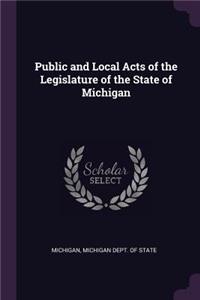 Public and Local Acts of the Legislature of the State of Michigan

Scholar
SELECT

MICHIGAN, MICHIGAN DEPT. OF STATE